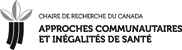 CHAIRE DE RECHERCHE DU CANADA
APPROCHES COMMUNAUTAIRES
ET INÉGALITÉS DE SANTÉ